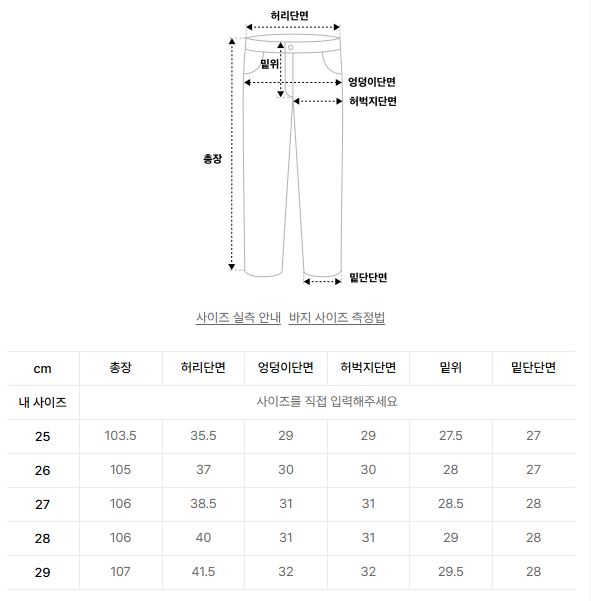 허리단면

밑위

엉덩이단면

허벅지단면

총장

밑단단면

사이즈 실측 안내 바지 사이즈 측정법

| cm | 총장 | 허리단면 | 엉덩이단면 | 허벅지단면 | 밑위 | 밑단단면 |
|---|---|---|---|---|---|---|
| 내 사이즈 | 사이즈를 직접 입력해주세요 | | | | | |
| 25 | 103.5 | 35.5 | 29 | 29 | 27.5 | 27 |
| 26 | 105 | 37 | 30 | 30 | 28 | 27 |
| 27 | 106 | 38.5 | 31 | 31 | 28.5 | 28 |
| 28 | 106 | 40 | 31 | 31 | 29 | 28 |
| 29 | 107 | 41.5 | 32 | 32 | 29.5 | 28 |